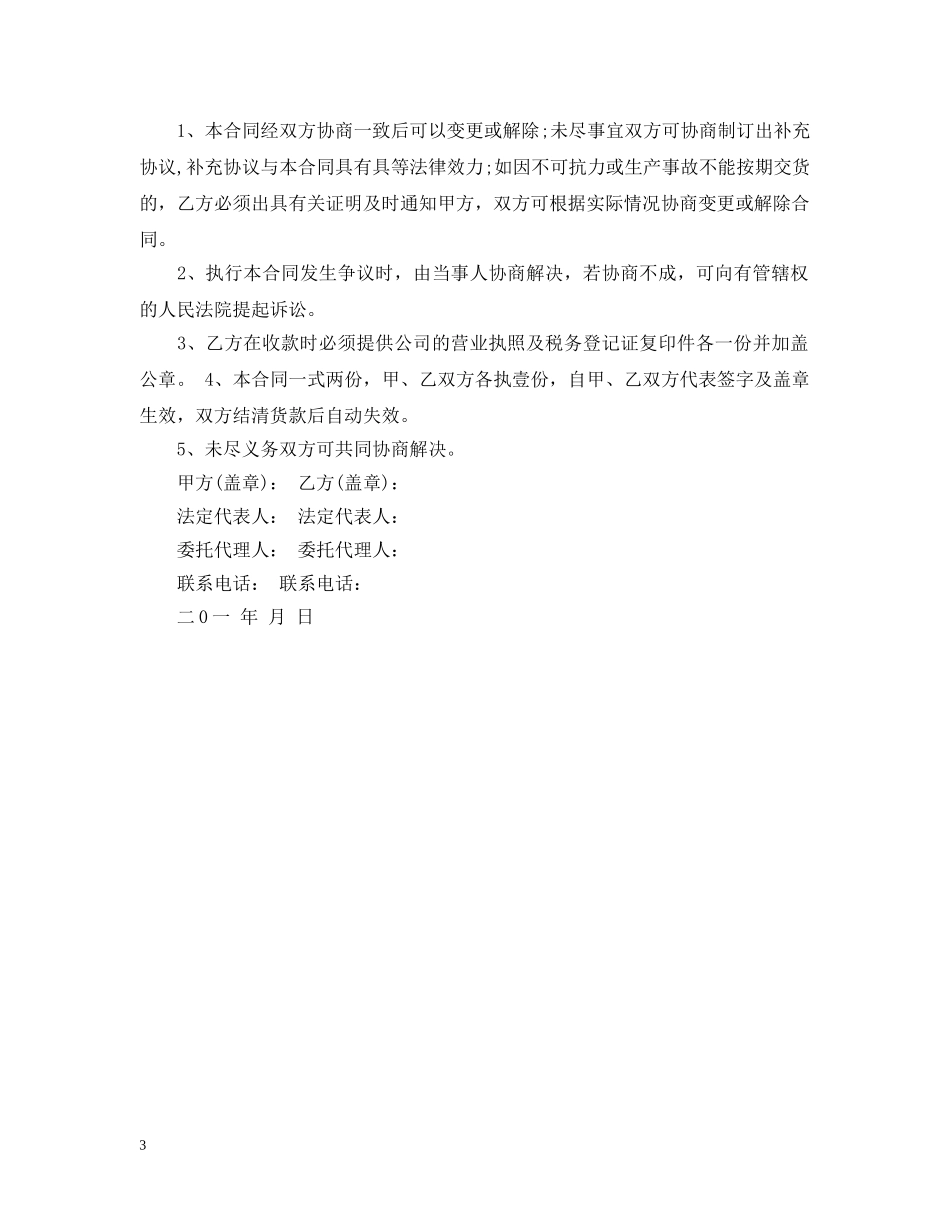 1、本合同经双方协商一致后可以变更或解除;未尽事宜双方可协商制订出补充协议,补充协议与本合同具有具等法律效力;如因不可抗力或生产事故不能按期交货的，乙方必须出具有关证明及时通知甲方，双方可根据实际情况协商变更或解除合同。

2、执行本合同发生争议时，由当事人协商解决，若协商不成，可向有管辖权的人民法院提起诉讼。

3、乙方在收款时必须提供公司的营业执照及税务登记证复印件各一份并加盖公章。 4、本合同一式两份，甲、乙双方各执壹份，自甲、乙双方代表签字及盖章生效，双方结清货款后自动失效。

5、未尽义务双方可共同协商解决。

甲方(盖章)： 乙方(盖章)：

法定代表人： 法定代表人：

委托代理人： 委托代理人：

联系电话： 联系电话：

二0一 年 月 日

3